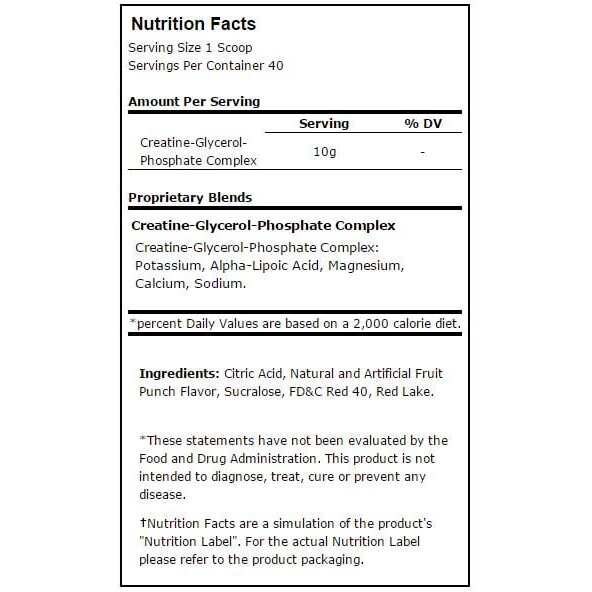 Nutrition Facts
Serving Size 1 Scoop
Servings Per Container 40

Amount Per Serving

| | Serving | % DV |
|---|---|---|
| Creatine-Glycerol-Phosphate Complex | 10g | - |

Proprietary Blends

Creatine-Glycerol-Phosphate Complex

Creatine-Glycerol-Phosphate Complex: Potassium, Alpha-Lipoic Acid, Magnesium, Calcium, Sodium.

*percent Daily Values are based on a 2,000 calorie diet.

Ingredients: Citric Acid, Natural and Artificial Fruit Punch Flavor, Sucralose, FD&C Red 40, Red Lake.

*These statements have not been evaluated by the Food and Drug Administration. This product is not intended to diagnose, treat, cure or prevent any disease.

†Nutrition Facts are a simulation of the product's "Nutrition Label". For the actual Nutrition Label please refer to the product packaging.